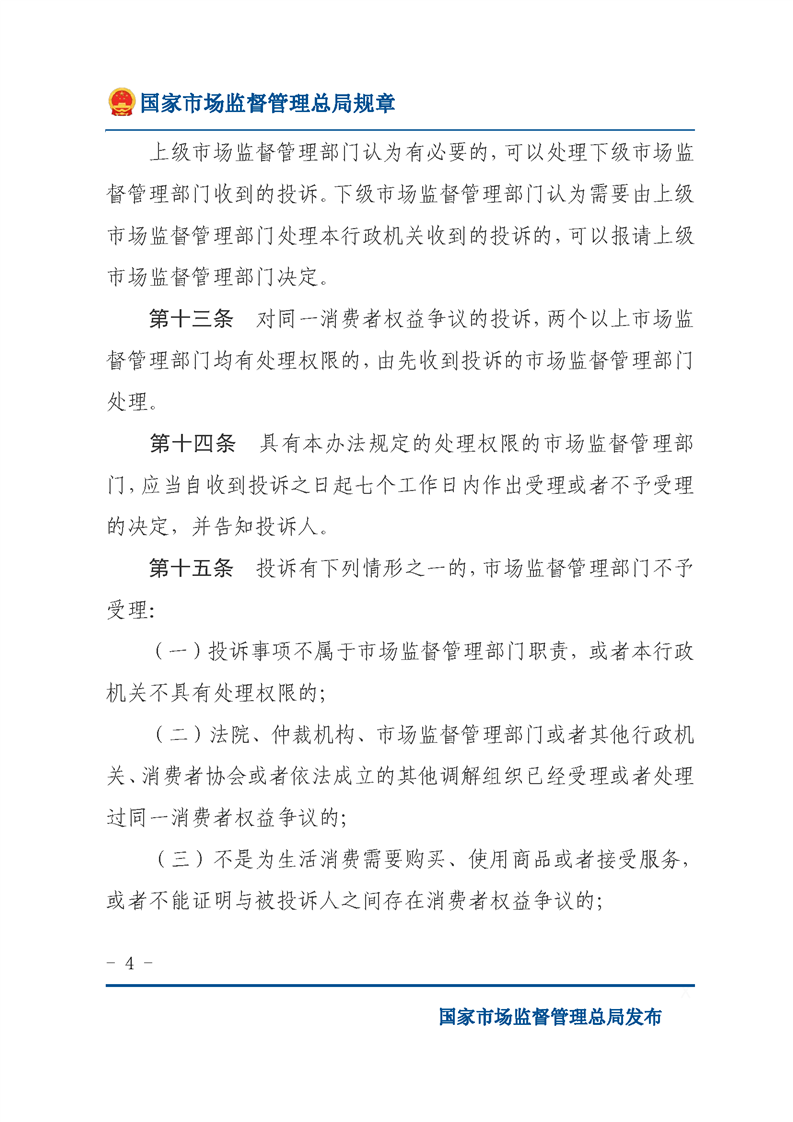 国家市场监督管理总局规章

上级市场监督管理部门认为有必要的，可以处理下级市场监督管理部门收到的投诉。下级市场监督管理部门认为需要由上级市场监督管理部门处理本行政机关收到的投诉的，可以报请上级市场监督管理部门决定。

第十三条　对同一消费者权益争议的投诉，两个以上市场监督管理部门均有处理权限的，由先收到投诉的市场监督管理部门处理。

第十四条　具有本办法规定的处理权限的市场监督管理部门，应当自收到投诉之日起七个工作日内作出受理或者不予受理的决定，并告知投诉人。

第十五条　投诉有下列情形之一的，市场监督管理部门不予受理：

（一）投诉事项不属于市场监督管理部门职责，或者本行政机关不具有处理权限的；

（二）法院、仲裁机构、市场监督管理部门或者其他行政机关、消费者协会或者依法成立的其他调解组织已经受理或者处理过同一消费者权益争议的；

（三）不是为生活消费需要购买、使用商品或者接受服务，或者不能证明与被投诉人之间存在消费者权益争议的；

－ 4 －

国家市场监督管理总局发布